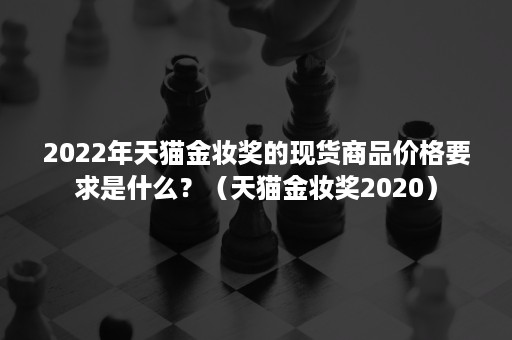 2022年天猫金妆奖的现货商品价格要求是什么？（天猫金妆奖2020）